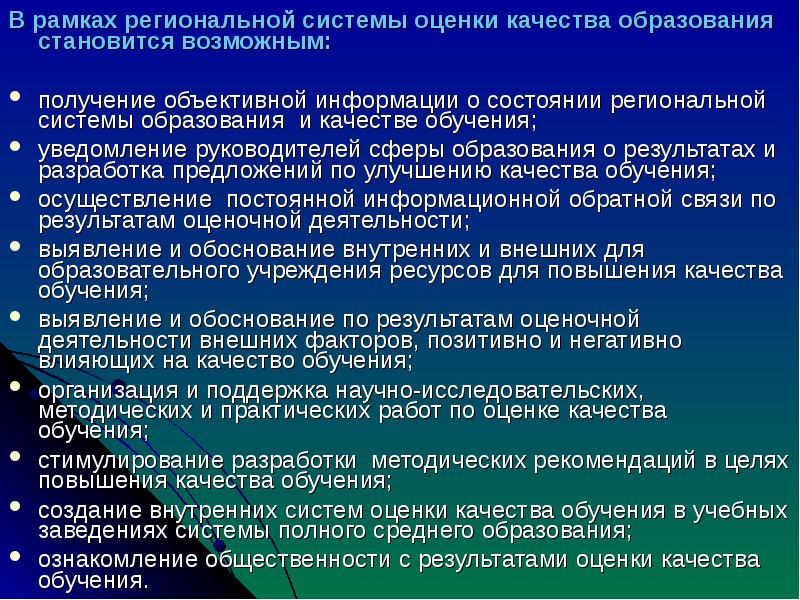 В рамках региональной системы оценки качества образования становится возможным:

• получение объективной информации о состоянии региональной системы образования и качестве обучения;
• уведомление руководителей сферы образования о результатах и разработка предложений по улучшению качества обучения;
• осуществление постоянной информационной обратной связи по результатам оценочной деятельности;
• выявление и обоснование внутренних и внешних для образовательного учреждения ресурсов для повышения качества обучения;
• выявление и обоснование по результатам оценочной деятельности внешних факторов, позитивно и негативно влияющих на качество обучения;
• организация и поддержка научно-исследовательских, методических и практических работ по оценке качества обучения;
• стимулирование разработки методических рекомендаций в целях повышения качества обучения;
• создание внутренних систем оценки качества обучения в учебных заведениях системы полного среднего образования;
• ознакомление общественности с результатами оценки качества обучения.